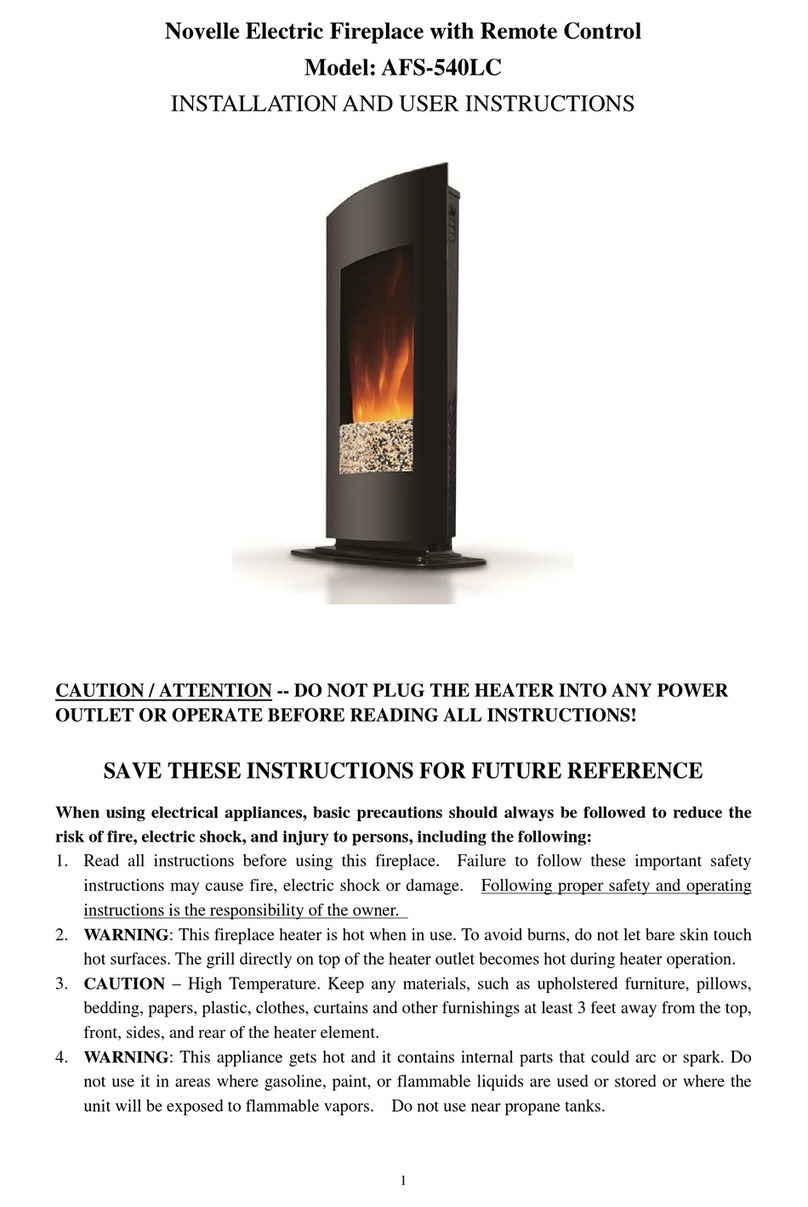 Novelle Electric Fireplace with Remote Control
Model: AFS-540LC
INSTALLATION AND USER INSTRUCTIONS

CAUTION / ATTENTION -- DO NOT PLUG THE HEATER INTO ANY POWER OUTLET OR OPERATE BEFORE READING ALL INSTRUCTIONS!

SAVE THESE INSTRUCTIONS FOR FUTURE REFERENCE

When using electrical appliances, basic precautions should always be followed to reduce the risk of fire, electric shock, and injury to persons, including the following:
1. Read all instructions before using this fireplace. Failure to follow these important safety instructions may cause fire, electric shock or damage. Following proper safety and operating instructions is the responsibility of the owner.
2. WARNING: This fireplace heater is hot when in use. To avoid burns, do not let bare skin touch hot surfaces. The grill directly on top of the heater outlet becomes hot during heater operation.
3. CAUTION – High Temperature. Keep any materials, such as upholstered furniture, pillows, bedding, papers, plastic, clothes, curtains and other furnishings at least 3 feet away from the top, front, sides, and rear of the heater element.
4. WARNING: This appliance gets hot and it contains internal parts that could arc or spark. Do not use it in areas where gasoline, paint, or flammable liquids are used or stored or where the unit will be exposed to flammable vapors. Do not use near propane tanks.

1